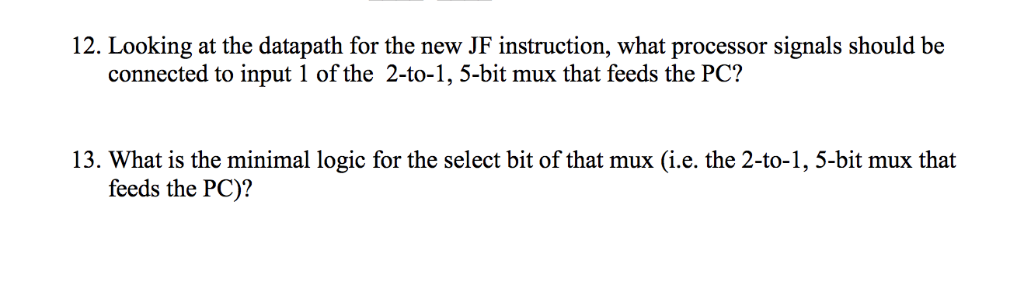 12. Looking at the datapath for the new JF instruction, what processor signals should be connected to input 1 of the 2-to-1, 5-bit mux that feeds the PC?

13. What is the minimal logic for the select bit of that mux (i.e. the 2-to-1, 5-bit mux that feeds the PC)?